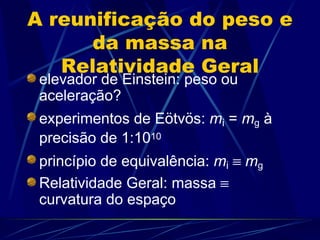 A reunificação do peso e da massa na Relatividade Geral

elevador de Einstein: peso ou aceleração?

experimentos de Eötvös: $m_i = m_g$ à precisão de $1:10^{10}$

princípio de equivalência: $m_i \equiv m_g$

Relatividade Geral: massa $\equiv$ curvatura do espaço